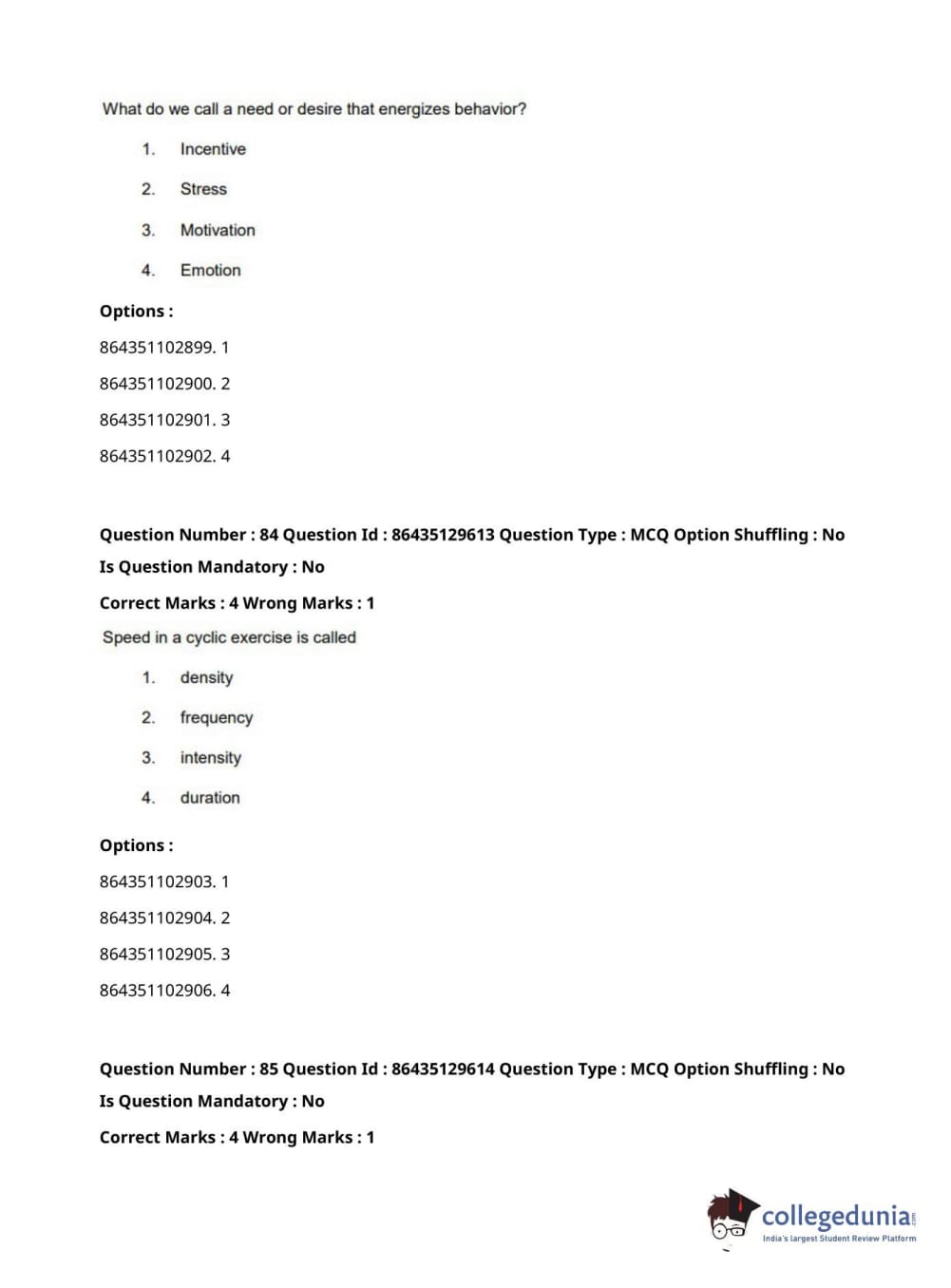 What do we call a need or desire that energizes behavior?

1. Incentive

2. Stress

3. Motivation

4. Emotion

Options :

864351102899. 1

864351102900. 2

864351102901. 3

864351102902. 4

Question Number : 84 Question Id : 86435129613 Question Type : MCQ Option Shuffling : No

Is Question Mandatory : No

Correct Marks : 4 Wrong Marks : 1

Speed in a cyclic exercise is called

1. density

2. frequency

3. intensity

4. duration

Options :

864351102903. 1

864351102904. 2

864351102905. 3

864351102906. 4

Question Number : 85 Question Id : 86435129614 Question Type : MCQ Option Shuffling : No

Is Question Mandatory : No

Correct Marks : 4 Wrong Marks : 1

collegedunia.com
India's largest Student Review Platform